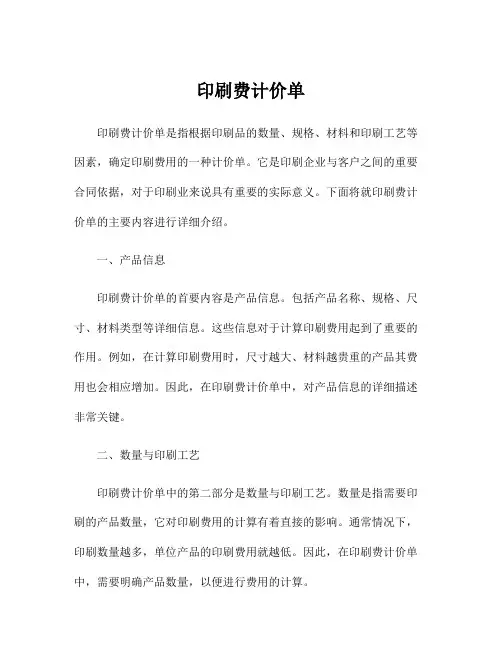 印刷费计价单

印刷费计价单是指根据印刷品的数量、规格、材料和印刷工艺等因素，确定印刷费用的一种计价单。它是印刷企业与客户之间的重要合同依据，对于印刷业来说具有重要的实际意义。下面将就印刷费计价单的主要内容进行详细介绍。

一、产品信息

印刷费计价单的首要内容是产品信息。包括产品名称、规格、尺寸、材料类型等详细信息。这些信息对于计算印刷费用起到了重要的作用。例如，在计算印刷费用时，尺寸越大、材料越贵重的产品其费用也会相应增加。因此，在印刷费计价单中，对产品信息的详细描述非常关键。

二、数量与印刷工艺

印刷费计价单中的第二部分是数量与印刷工艺。数量是指需要印刷的产品数量，它对印刷费用的计算有着直接的影响。通常情况下，印刷数量越多，单位产品的印刷费用就越低。因此，在印刷费计价单中，需要明确产品数量，以便进行费用的计算。